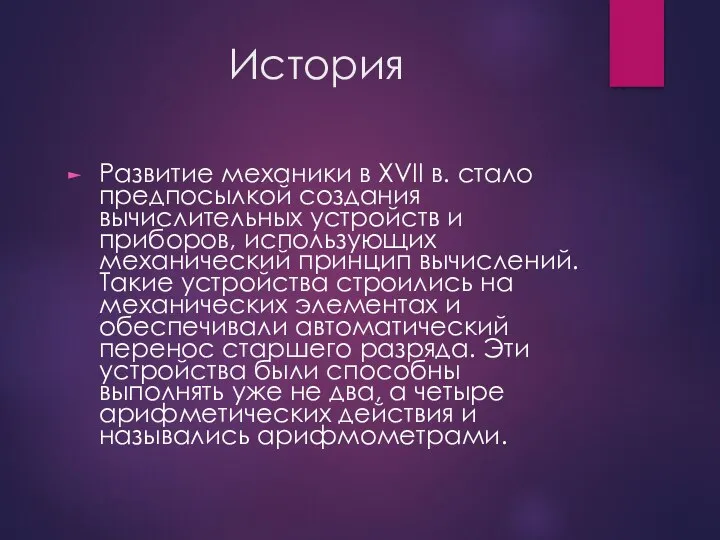 История

Развитие механики в XVII в. стало предпосылкой создания вычислительных устройств и приборов, использующих механический принцип вычислений. Такие устройства строились на механических элементах и обеспечивали автоматический перенос старшего разряда. Эти устройства были способны выполнять уже не два, а четыре арифметических действия и назывались арифмометрами.